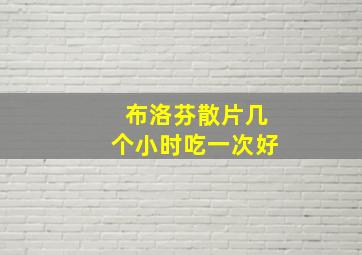 布洛芬散片几个小时吃一次好